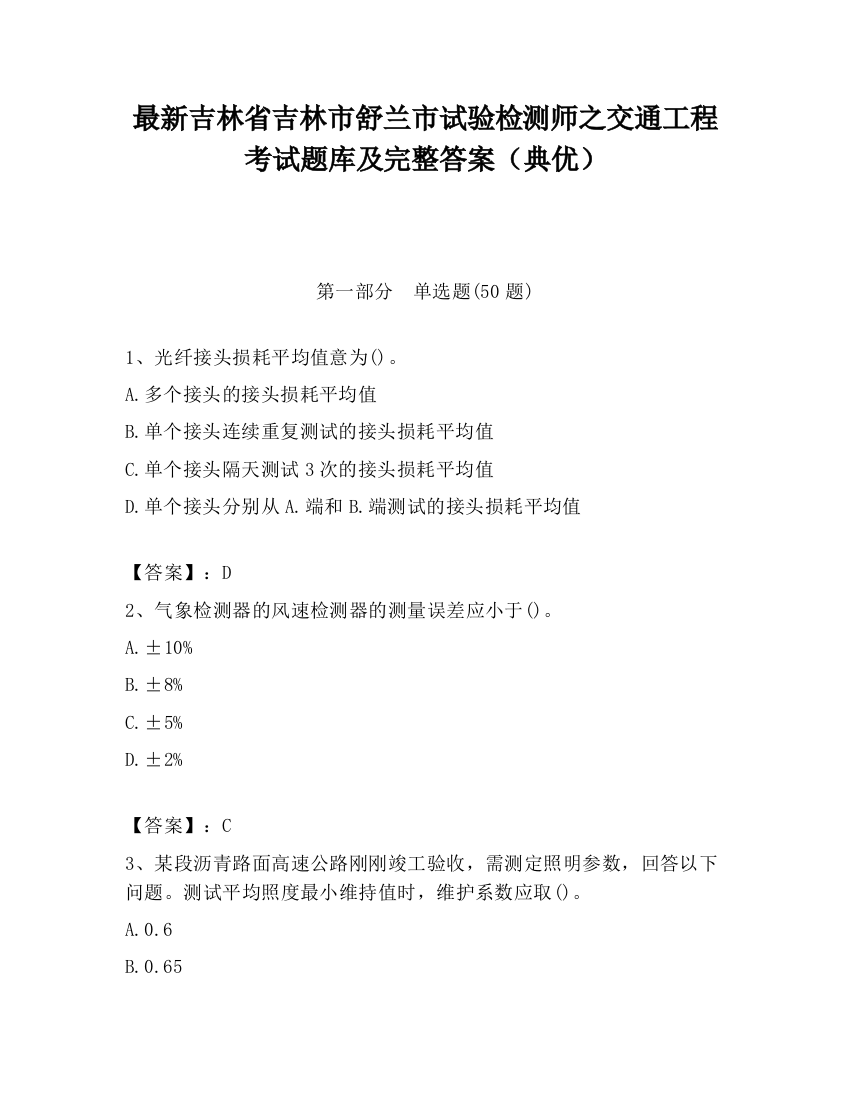 最新吉林省吉林市舒兰市试验检测师之交通工程考试题库及完整答案（典优）

第一部分　单选题(50 题)

1、光纤接头损耗平均值意为()。
A.多个接头的接头损耗平均值
B.单个接头连续重复测试的接头损耗平均值
C.单个接头隔天测试 3 次的接头损耗平均值
D.单个接头分别从 A.端和 B.端测试的接头损耗平均值

【答案】：D
2、气象检测器的风速检测器的测量误差应小于()。
A.±10%
B.±8%
C.±5%
D.±2%

【答案】：C
3、某段沥青路面高速公路刚刚竣工验收，需测定照明参数，回答以下问题。测试平均照度最小维持值时，维护系数应取()。
A.0.6
B.0.65